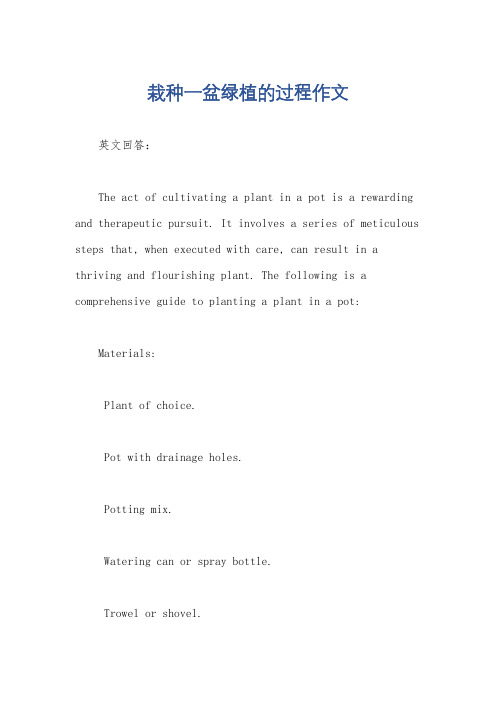 栽种一盆绿植的过程作文

英文回答：

The act of cultivating a plant in a pot is a rewarding and therapeutic pursuit. It involves a series of meticulous steps that, when executed with care, can result in a thriving and flourishing plant. The following is a comprehensive guide to planting a plant in a pot:

Materials:

Plant of choice.

Pot with drainage holes.

Potting mix.

Watering can or spray bottle.

Trowel or shovel.